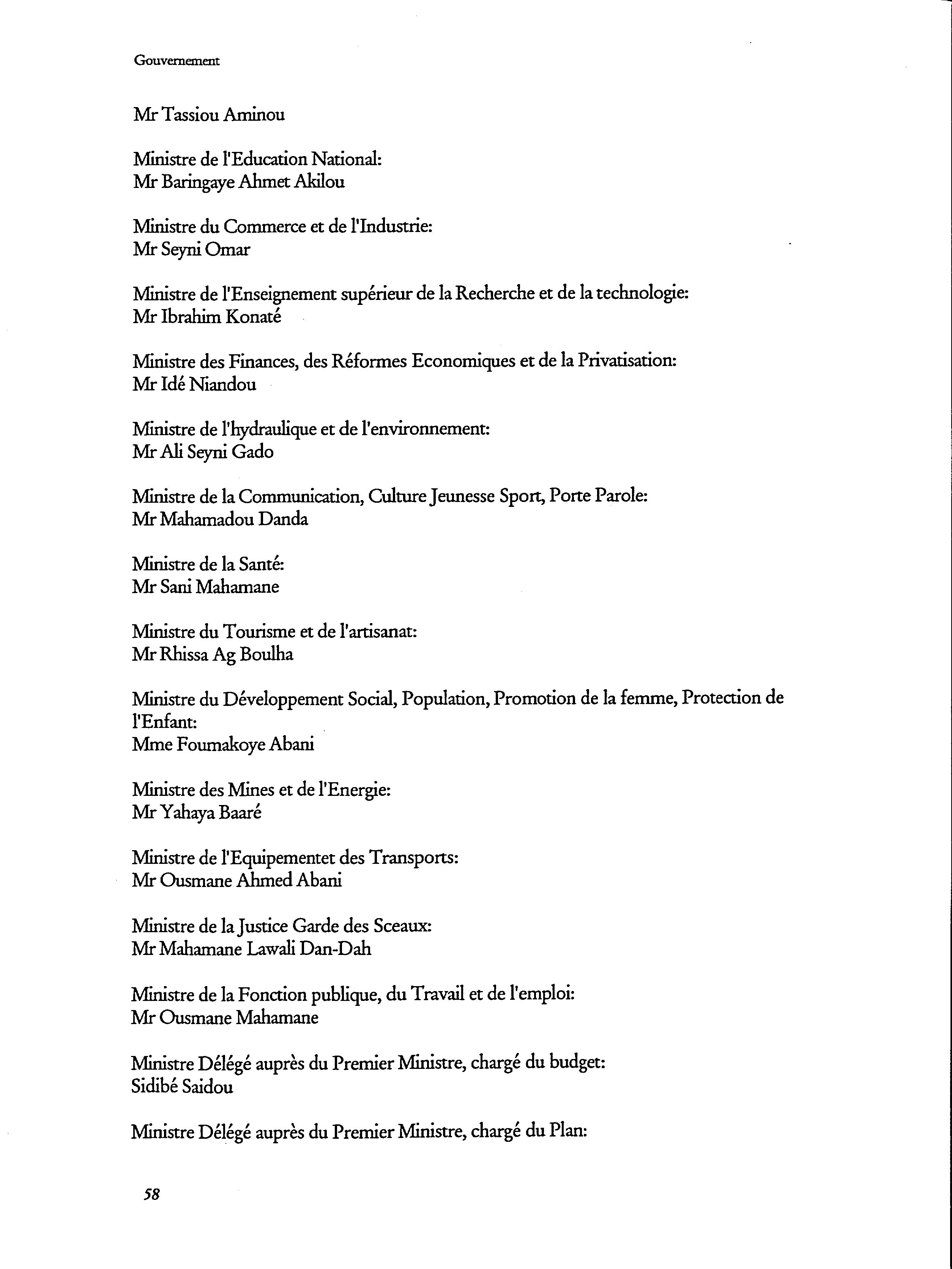 Gouvernement

Mr Tassiou Aminou

Ministre de l'Education National:
Mr Baringaye Ahmet Akilou

Ministre du Commerce et de l'Industrie:
Mr Seyni Omar

Ministre de l'Enseignement supérieur de la Recherche et de la technologie:
Mr Ibrahim Konaté

Ministre des Finances, des Réformes Economiques et de la Privatisation:
Mr Idé Niandou

Ministre de l'hydraulique et de l'environnement:
Mr Ali Seyni Gado

Ministre de la Communication, Culture Jeunesse Sport, Porte Parole:
Mr Mahamadou Danda

Ministre de la Santé:
Mr Sani Mahamane

Ministre du Tourisme et de l'artisanat:
Mr Rhissa Ag Boulha

Ministre du Développement Social, Population, Promotion de la femme, Protection de l'Enfant:
Mme Foumakoye Abani

Ministre des Mines et de l'Energie:
Mr Yahaya Baaré

Ministre de l'Equipementet des Transports:
Mr Ousmane Ahmed Abani

Ministre de la Justice Garde des Sceaux:
Mr Mahamane Lawali Dan-Dah

Ministre de la Fonction publique, du Travail et de l'emploi:
Mr Ousmane Mahamane

Ministre Délégé auprès du Premier Ministre, chargé du budget:
Sidibé Saidou

Ministre Délégé auprès du Premier Ministre, chargé du Plan:

58